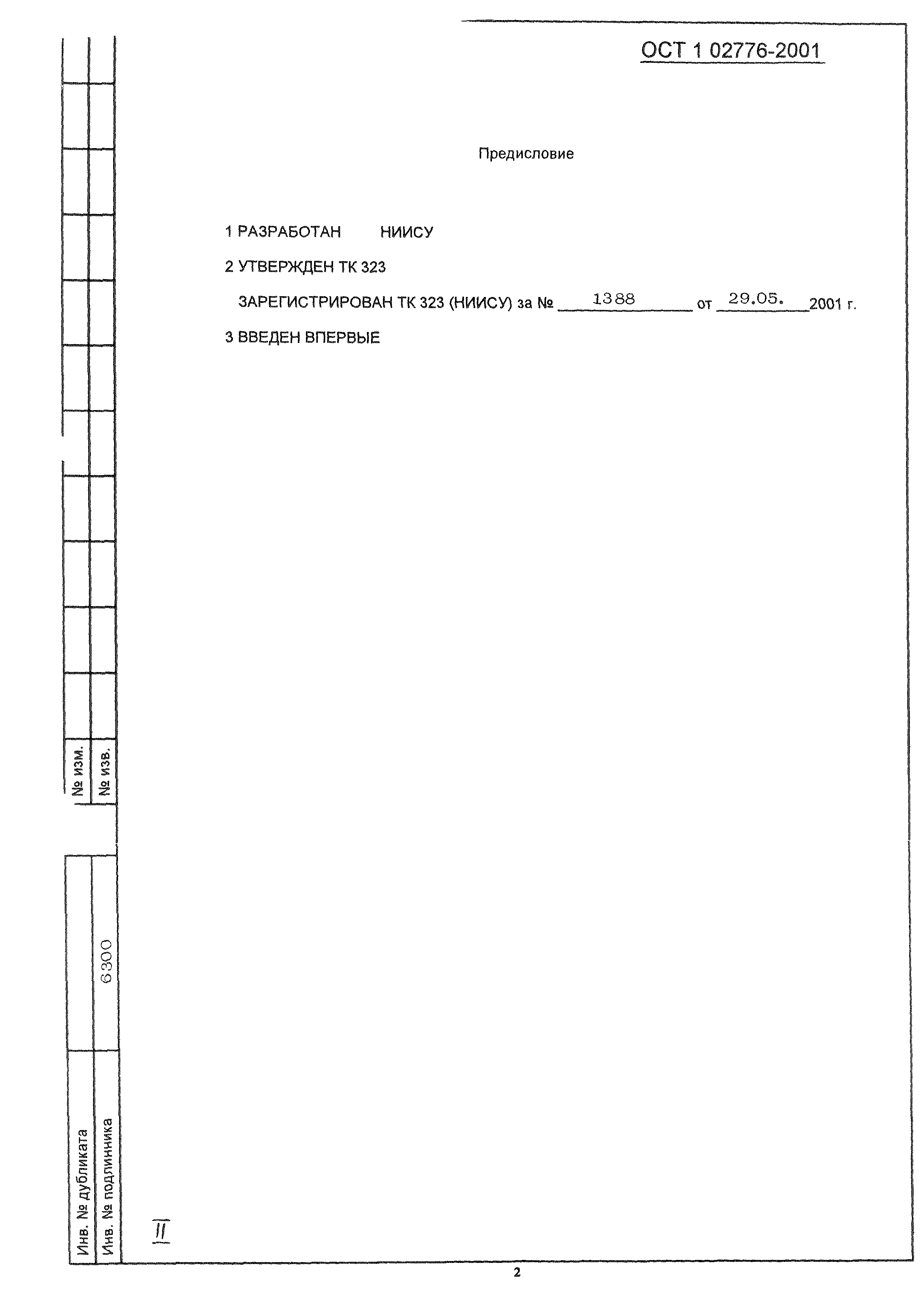 ОСТ 1 02776-2001

Предисловие

1 РАЗРАБОТАН НИИСУ

2 УТВЕРЖДЕН ТК 323

ЗАРЕГИСТРИРОВАН ТК 323 (НИИСУ) за № 1388 от 29.05. 2001 г.

3 ВВЕДЕН ВПЕРВЫЕ

№ изм.

№ изв.

Инв. № дубликата

Инв. № подлинника

6300

II

2